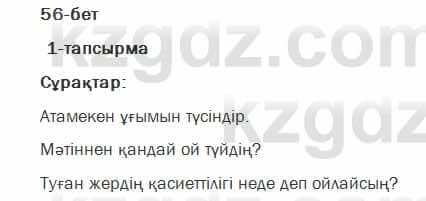 56-бет

1-тапсырма

Сұрақтар:

Атамекен ұғымын түсіндір.

Мәтіннен қандай ой түйдің?

Туған жердің қасиеттілігі неде деп ойлайсың?

kzgdz.com

kzgdz